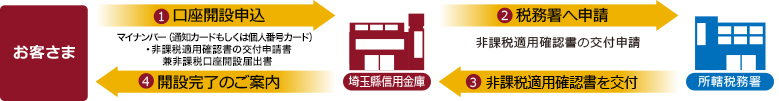 お客さま

1 口座開設申込

マイナンバー（通知カードもしくは個人番号カード）
・非課税適用確認書の交付申請書
兼非課税口座開設届出書

4 開設完了のご案内

埼玉縣信用金庫

2 税務署へ申請

非課税適用確認書の交付申請

3 非課税適用確認書を交付

所轄税務署